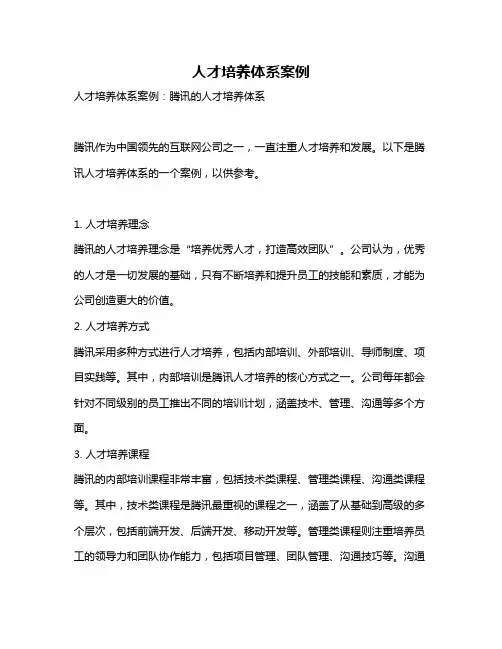 人才培养体系案例

人才培养体系案例：腾讯的人才培养体系

腾讯作为中国领先的互联网公司之一，一直注重人才培养和发展。以下是腾讯人才培养体系的一个案例，以供参考。

1. 人才培养理念

腾讯的人才培养理念是“培养优秀人才，打造高效团队”。公司认为，优秀的人才是一切发展的基础，只有不断培养和提升员工的技能和素质，才能为公司创造更大的价值。

2. 人才培养方式

腾讯采用多种方式进行人才培养，包括内部培训、外部培训、导师制度、项目实践等。其中，内部培训是腾讯人才培养的核心方式之一。公司每年都会针对不同级别的员工推出不同的培训计划，涵盖技术、管理、沟通等多个方面。

3. 人才培养课程

腾讯的内部培训课程非常丰富，包括技术类课程、管理类课程、沟通类课程等。其中，技术类课程是腾讯最重视的课程之一，涵盖了从基础到高级的多个层次，包括前端开发、后端开发、移动开发等。管理类课程则注重培养员工的领导力和团队协作能力，包括项目管理、团队管理、沟通技巧等。沟通